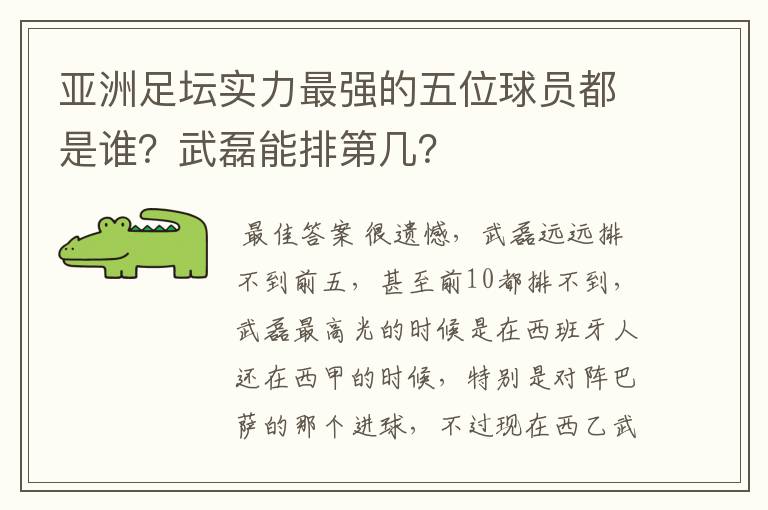 亚洲足坛实力最强的五位球员都是谁？武磊能排第几？

最佳答案 很遗憾，武磊远远排不到前五，甚至前10都排不到，武磊最高光的时候是在西班牙人还在西甲的时候，特别是对阵巴萨的那个进球，不过现在西乙武